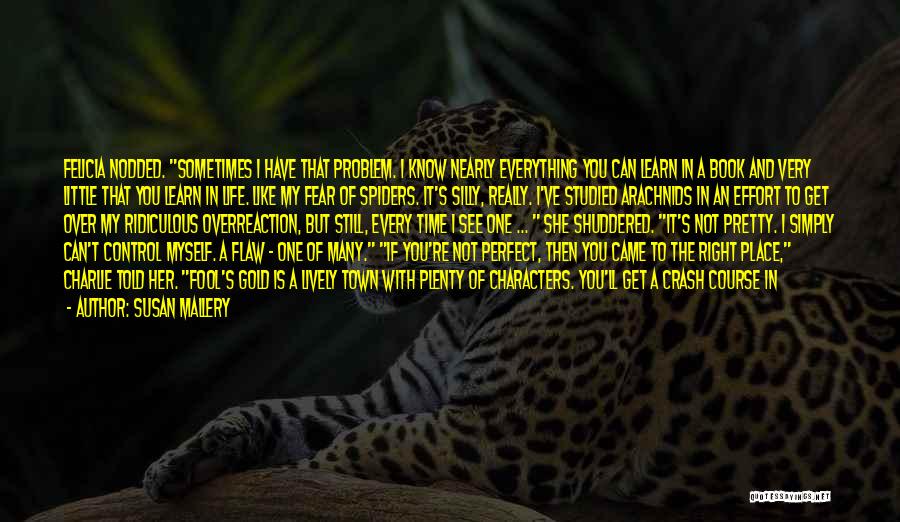 FELICIA NODDED. "SOMETIMES I HAVE THAT PROBLEM. I KNOW NEARLY EVERYTHING YOU CAN LEARN IN A BOOK AND VERY LITTLE THAT YOU LEARN IN LIFE. LIKE MY FEAR OF SPIDERS. IT'S SILLY, REALLY. I'VE STUDIED ARACHNIDS IN AN EFFORT TO GET OVER MY RIDICULOUS OVERREACTION, BUT STILL, EVERY TIME I SEE ONE ... " SHE SHUDDERED. "IT'S NOT PRETTY. I SIMPLY CAN'T CONTROL MYSELF. A FLAW - ONE OF MANY." "IF YOU'RE NOT PERFECT, THEN YOU CAME TO THE RIGHT PLACE," CHARLIE TOLD HER. "FOOL'S GOLD IS A LIVELY TOWN WITH PLENTY OF CHARACTERS. YOU'LL GET A CRASH COURSE IN

- AUTHOR: SUSAN MALLERY

QUOTESSAYINGS.NET